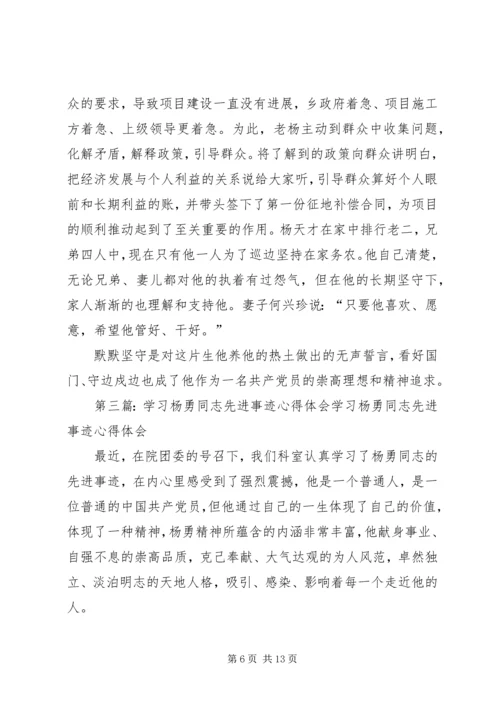 众的要求，导致项目建设一直没有进展，乡政府着急、项目施工方着急、上级领导更着急。为此，老杨主动到群众中收集问题，化解矛盾，解释政策，引导群众。将了解到的政策向群众讲明白，把经济发展与个人利益的关系说给大家听，引导群众算好个人眼前和长期利益的账，并带头签下了第一份征地补偿合同，为项目的顺利推动起到了至关重要的作用。杨天才在家中排行老二，兄弟四人中，现在只有他一人为了巡边坚持在家务农。他自己清楚，无论兄弟、妻儿都对他的执着有过怨气，但在他的长期坚守下，家人渐渐的也理解和支持他。妻子何兴珍说：“只要他喜欢、愿意，希望他管好、干好。”

默默坚守是对这片生他养他的热土做出的无声誓言，看好国门、守边戍边也成了他作为一名共产党员的崇高理想和精神追求。

第三篇：学习杨勇同志先进事迹心得体会学习杨勇同志先进事迹心得体会

最近，在院团委的号召下，我们科室认真学习了杨勇同志的先进事迹，在内心里感受到了强烈震撼，他是一个普通人，是一位普通的中国共产党员，但他通过自己的一生体现了自己的价值，体现了一种精神，杨勇精神所蕴含的内涵非常丰富，他献身事业、自强不息的崇高品质，克己奉献、大气达观的为人风范，卓然独立、淡泊明志的天地人格，吸引、感染、影响着每一个走近他的人。

第 6 页 共 13 页